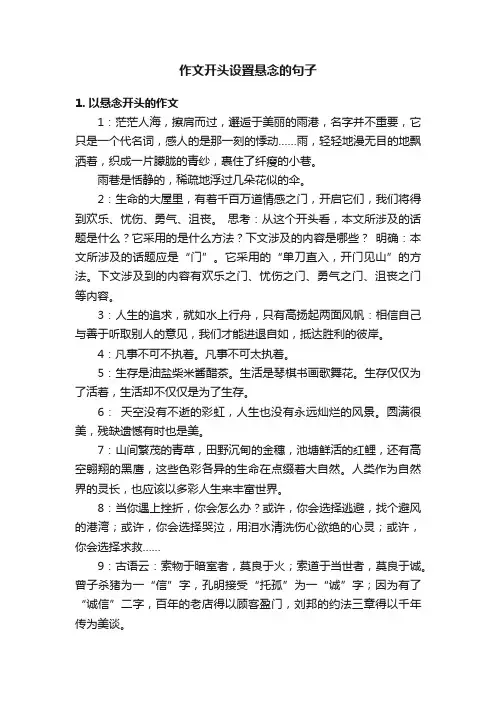 作文开头设置悬念的句子

1. 以悬念开头的作文

1：茫茫人海，擦肩而过，邂逅于美丽的雨港，名字并不重要，它只是一个代名词，感人的是那一刻的悸动……雨，轻轻地漫无目的地飘洒着，织成一片朦胧的青纱，裹住了纤瘦的小巷。

雨巷是恬静的，稀疏地浮过几朵花似的伞。

2：生命的大屋里，有着千百万道情感之门，开启它们，我们将得到欢乐、忧伤、勇气、沮丧。 思考：从这个开头看，本文所涉及的话题是什么？它采用的是什么方法？下文涉及的内容是哪些？ 明确：本文所涉及的话题应是“门”。它采用的“单刀直入，开门见山”的方法。下文涉及到的内容有欢乐之门、忧伤之门、勇气之门、沮丧之门等内容。

3：人生的追求，就如水上行舟，只有高扬起两面风帆：相信自己与善于听取别人的意见，我们才能进退自如，抵达胜利的彼岸。

4：凡事不可不执着。凡事不可太执着。

5：生存是油盐柴米酱醋茶。生活是琴棋书画歌舞花。生存仅仅为了活着，生活却不仅仅是为了生存。

6： 天空没有不逝的彩虹，人生也没有永远灿烂的风景。圆满很美，残缺遗憾有时也是美。

7：山间繁茂的青草，田野沉甸的金穗，池塘鲜活的红鲤，还有高空翱翔的黑鹰，这些色彩各异的生命在点缀着大自然。人类作为自然界的灵长，也应该以多彩人生来丰富世界。

8：当你遇上挫折，你会怎么办？或许，你会选择逃避，找个避风的港湾；或许，你会选择哭泣，用泪水清洗伤心欲绝的心灵；或许，你会选择求救……

9：古语云：索物于暗室者，莫良于火；索道于当世者，莫良于诚。曾子杀猪为一“信”字，孔明接受“托孤”为一“诚”字；因为有了“诚信”二字，百年的老店得以顾客盈门，刘邦的约法三章得以千年传为美谈。